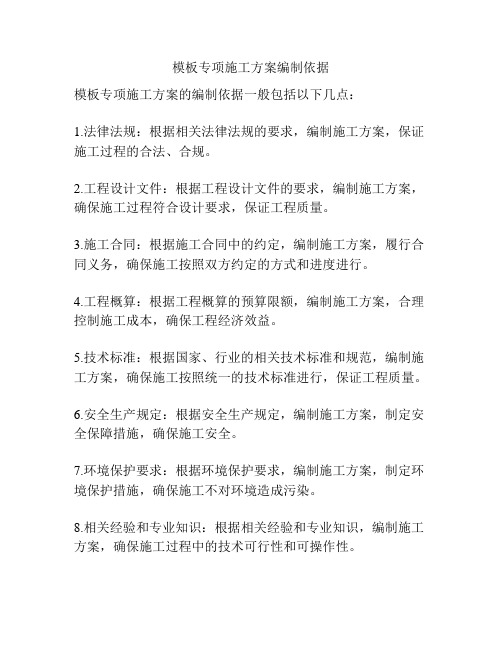 模板专项施工方案编制依据

模板专项施工方案的编制依据一般包括以下几点：

1.法律法规：根据相关法律法规的要求，编制施工方案，保证施工过程的合法、合规。

2.工程设计文件：根据工程设计文件的要求，编制施工方案，确保施工过程符合设计要求，保证工程质量。

3.施工合同：根据施工合同中的约定，编制施工方案，履行合同义务，确保施工按照双方约定的方式和进度进行。

4.工程概算：根据工程概算的预算限额，编制施工方案，合理控制施工成本，确保工程经济效益。

5.技术标准：根据国家、行业的相关技术标准和规范，编制施工方案，确保施工按照统一的技术标准进行，保证工程质量。

6.安全生产规定：根据安全生产规定，编制施工方案，制定安全保障措施，确保施工安全。

7.环境保护要求：根据环境保护要求，编制施工方案，制定环境保护措施，确保施工不对环境造成污染。

8.相关经验和专业知识：根据相关经验和专业知识，编制施工方案，确保施工过程中的技术可行性和可操作性。